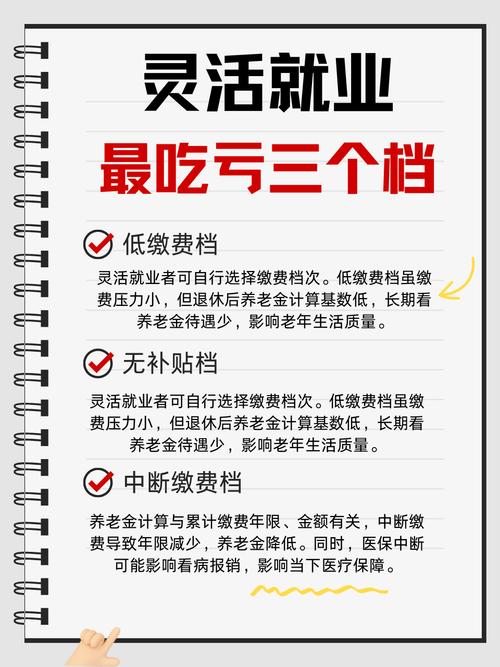 灵活就业
最吃亏三个档

低缴费档

灵活就业者可自行选择缴费档次。低缴费档虽缴费压力小，但退休后养老金计算基数低，长期看养老金待遇少，影响老年生活质量。

无补贴档

灵活就业者可自行选择缴费档次。低缴费档虽缴费压力小，但退休后养老金计算基数低，长期看养老金待遇少，影响老年生活质量。

中断缴费档

养老金计算与累计缴费年限、金额有关，中断缴费导致年限减少，养老金降低。同时，医保中断可能影响看病报销，影响当下医疗保障。